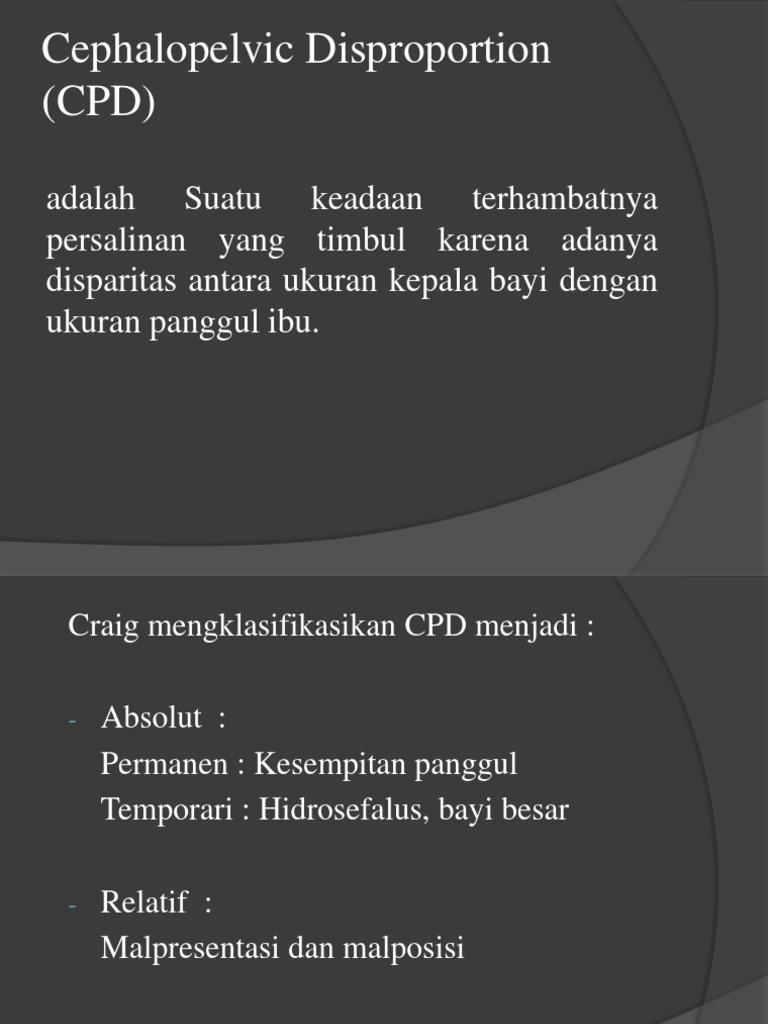 Cephalopelvic Disproportion (CPD)

adalah Suatu keadaan terhambatnya persalinan yang timbul karena adanya disparitas antara ukuran kepala bayi dengan ukuran panggul ibu.

Craig mengklasifikasikan CPD menjadi :

- Absolut :
Permanen : Kesempitan panggul
Temporari : Hidrosefalus, bayi besar

- Relatif :
Malpresentasi dan malposisi